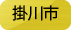 掛川市